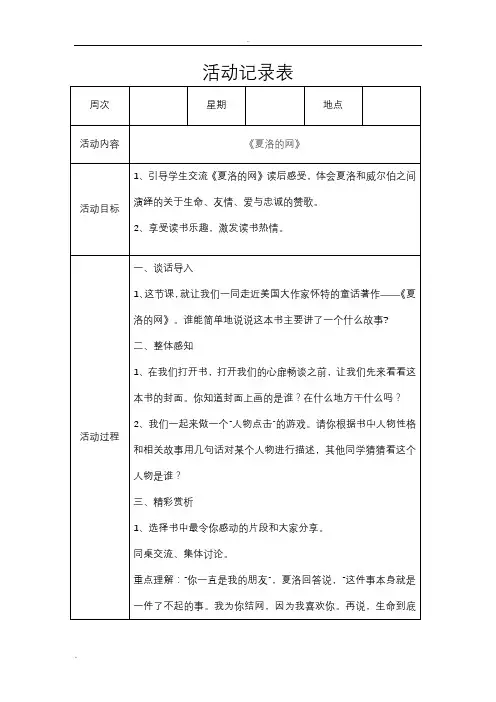 活动记录表

| 周次 | | 星期 | | 地点 | |
|---|---|---|---|---|---|
| 活动内容 | 《夏洛的网》 | | | | |
| 活动目标 | 1、引导学生交流《夏洛的网》读后感受，体会夏洛和威尔伯之间演绎的关于生命、友情、爱与忠诚的赞歌。<br>2、享受读书乐趣，激发读书热情。 | | | | |
| 活动过程 | 一、谈话导入<br>1、这节课，就让我们一同走近美国大作家怀特的童话著作——《夏洛的网》。谁能简单地说说这本书主要讲了一个什么故事？<br>二、整体感知<br>1、在我们打开书，打开我们的心扉畅谈之前，让我们先来看看这本书的封面。你知道封面上画的是谁？在什么地方干什么吗？<br>2、我们一起来做一个"人物点击"的游戏。请你根据书中人物性格和相关故事用几句话对某个人物进行描述，其他同学猜猜看这个人物是谁？<br>三、精彩赏析<br>1、选择书中最令你感动的片段和大家分享。<br>同桌交流、集体讨论。<br>重点理解："你一直是我的朋友"，夏洛回答说，"这件事本身就是一件了不起的事。我为你结网，因为我喜欢你。再说，生命到底 | | | | |